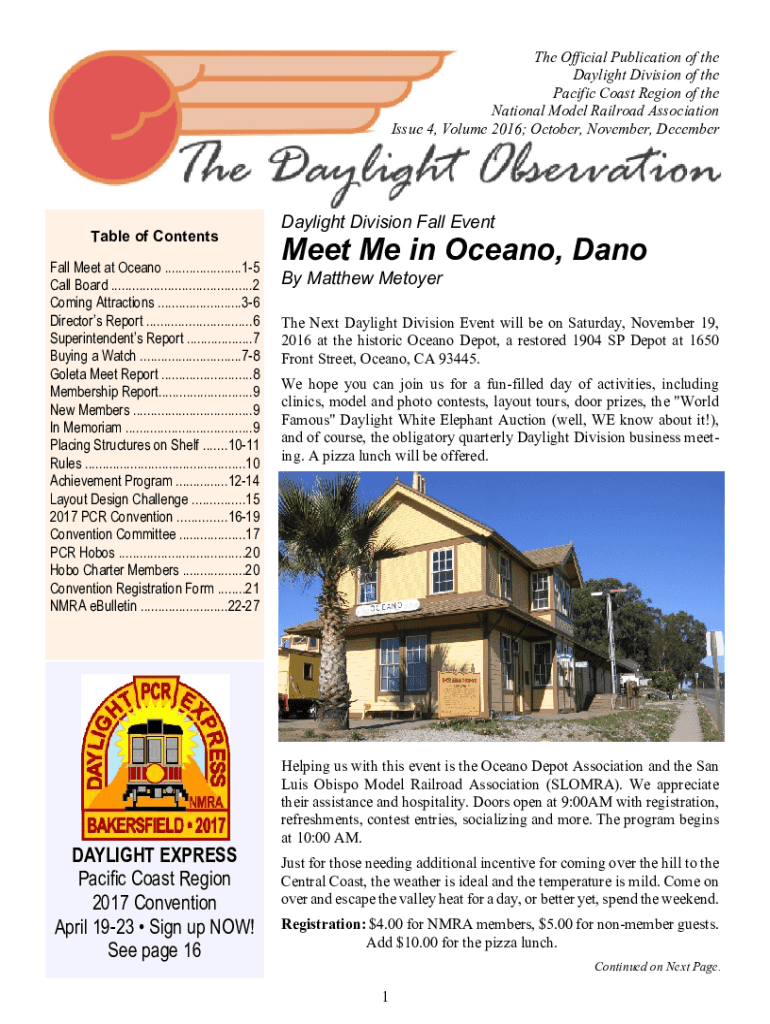 The Official Publication of the
Daylight Division of the
Pacific Coast Region of the
National Model Railroad Association
Issue 4, Volume 2016; October, November, December

The Daylight Observation

Table of Contents

Fall Meet at Oceano 1-5
Call Board 2
Coming Attractions 3-6
Director's Report 6
Superintendent's Report 7
Buying a Watch 7-8
Goleta Meet Report 8
Membership Report 9
New Members 9
In Memoriam 9
Placing Structures on Shelf 10-11
Rules 10
Achievement Program 12-14
Layout Design Challenge 15
2017 PCR Convention 16-19
Convention Committee 17
PCR Hobos 20
Hobo Charter Members 20
Convention Registration Form 21
NMRA eBulletin 22-27

DAYLIGHT PCR EXPRESS
NMRA
BAKERSFIELD • 2017

DAYLIGHT EXPRESS
Pacific Coast Region
2017 Convention
April 19-23 • Sign up NOW!
See page 16

Daylight Division Fall Event

Meet Me in Oceano, Dano

By Matthew Metoyer

The Next Daylight Division Event will be on Saturday, November 19, 2016 at the historic Oceano Depot, a restored 1904 SP Depot at 1650 Front Street, Oceano, CA 93445.

We hope you can join us for a fun-filled day of activities, including clinics, model and photo contests, layout tours, door prizes, the "World Famous" Daylight White Elephant Auction (well, WE know about it!), and of course, the obligatory quarterly Daylight Division business meeting. A pizza lunch will be offered.

OCEANO

Helping us with this event is the Oceano Depot Association and the San Luis Obispo Model Railroad Association (SLOMRA). We appreciate their assistance and hospitality. Doors open at 9:00AM with registration, refreshments, contest entries, socializing and more. The program begins at 10:00 AM.

Just for those needing additional incentive for coming over the hill to the Central Coast, the weather is ideal and the temperature is mild. Come on over and escape the valley heat for a day, or better yet, spend the weekend.

Registration: $4.00 for NMRA members, $5.00 for non-member guests.
Add $10.00 for the pizza lunch.

Continued on Next Page.

1